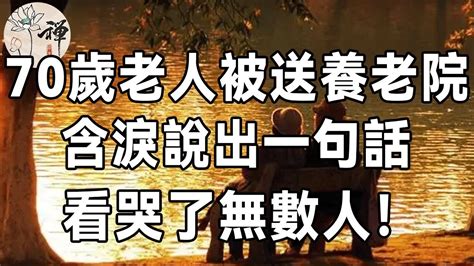 禪

70歲老人被送養老院
含淚說出一句話
看哭了無數人！